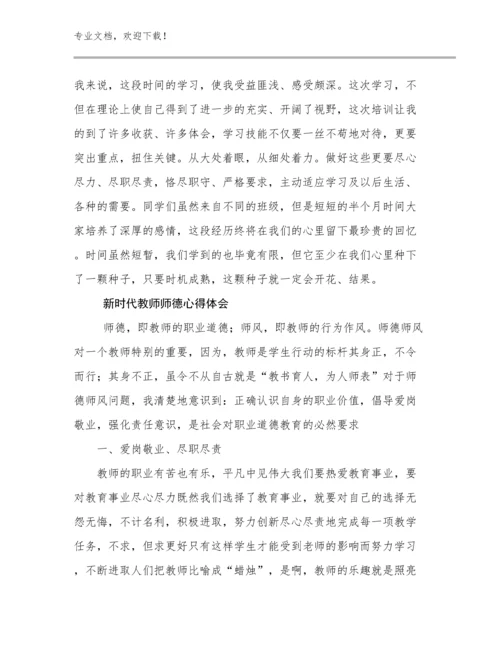 专业文档，欢迎下载！

我来说，这段时间的学习，使我受益匪浅、感受颇深。这次学习，不但在理论上使自己得到了进一步的充实、开阔了视野，这次培训让我的到了许多收获、许多体会，学习技能不仅要一丝不苟地对待，更要突出重点，扭住关键。从大处着眼，从细处着力。做好这些更要尽心尽力、尽职尽责，恪尽职守、严格要求，主动适应学习及以后生活、各种的需要。同学们虽然来自不同的班级，但是短短的半个月时间大家培养了深厚的感情，这段经历终将在我们的心里留下最珍贵的回忆。时间虽然短暂，我们学到的也毕竟有限，但它至少在我们心里种下了一颗种子，只要时机成熟，这颗种子就一定会开花、结果。

新时代教师师德心得体会

师德，即教师的职业道德；师风，即教师的行为作风。师德师风对一个教师特别的重要，因为，教师是学生行动的标杆其身正，不令而行；其身不正，虽令不从自古就是“教书育人，为人师表”对于师德师风问题，我清楚地意识到：正确认识自身的职业价值，倡导爱岗敬业，强化责任意识，是社会对职业道德教育的必然要求

一、爱岗敬业、尽职尽责

教师的职业有苦也有乐，平凡中见伟大我们要热爱教育事业，要对教育事业尽心尽力既然我们选择了教育事业，就要对自己的选择无怨无悔，不计名利，积极进取，努力创新尽心尽责地完成每一项教学任务，不求，但求更好只有这样学生才能受到老师的影响而努力学习，不断进取人们把教师比喻成“蜡烛”，是啊，教师的乐趣就是照亮